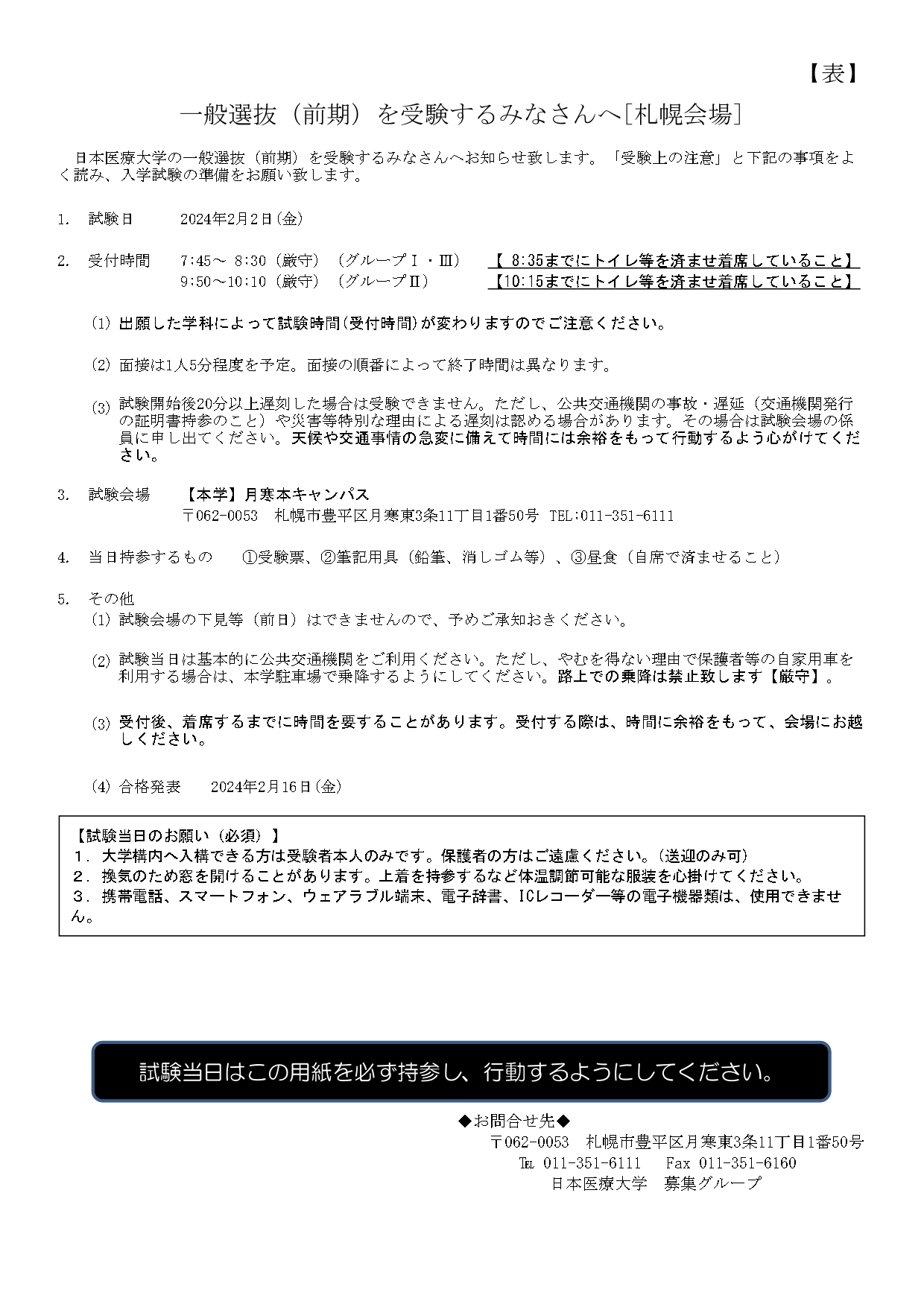 【表】

一般選抜（前期）を受験するみなさんへ[札幌会場]

日本医療大学の一般選抜（前期）を受験するみなさんへお知らせ致します。「受験上の注意」と下記の事項をよく読み、入学試験の準備をお願い致します。

1. 試験日 2024年2月2日(金)

2. 受付時間 7:45～ 8:30（厳守）（グループⅠ・Ⅲ） 【 8:35までにトイレ等を済ませ着席していること】
9:50～10:10（厳守）（グループⅡ） 【10:15までにトイレ等を済ませ着席していること】

(1) 出願した学科によって試験時間(受付時間)が変わりますのでご注意ください。

(2) 面接は1人5分程度を予定。面接の順番によって終了時間は異なります。

(3) 試験開始後20分以上遅刻した場合は受験できません。ただし、公共交通機関の事故・遅延（交通機関発行の証明書持参のこと）や災害等特別な理由による遅刻は認める場合があります。その場合は試験会場の係員に申し出てください。天候や交通事情の急変に備えて時間には余裕をもって行動するよう心がけてください。

3. 試験会場 【本学】月寒本キャンパス
〒062-0053 札幌市豊平区月寒東3条11丁目1番50号 TEL:011-351-6111

4. 当日持参するもの ①受験票、②筆記用具（鉛筆、消しゴム等）、③昼食（自席で済ませること）

5. その他
(1) 試験会場の下見等（前日）はできませんので、予めご承知おきください。

(2) 試験当日は基本的に公共交通機関をご利用ください。ただし、やむを得ない理由で保護者等の自家用車を利用する場合は、本学駐車場で乗降するようにしてください。路上での乗降は禁止致します【厳守】。

(3) 受付後、着席するまでに時間を要することがあります。受付する際は、時間に余裕をもって、会場にお越しください。

(4) 合格発表 2024年2月16日(金)

【試験当日のお願い（必須）】
1．大学構内へ入構できる方は受験者本人のみです。保護者の方はご遠慮ください。(送迎のみ可)
2．換気のため窓を開けることがあります。上着を持参するなど体温調節可能な服装を心掛けてください。
3．携帯電話、スマートフォン、ウェアラブル端末、電子辞書、ICレコーダー等の電子機器類は、使用できません。

試験当日はこの用紙を必ず持参し、行動するようにしてください。

◆お問合せ先◆
〒062-0053 札幌市豊平区月寒東3条11丁目1番50号
TEL 011-351-6111 Fax 011-351-6160
日本医療大学 募集グループ